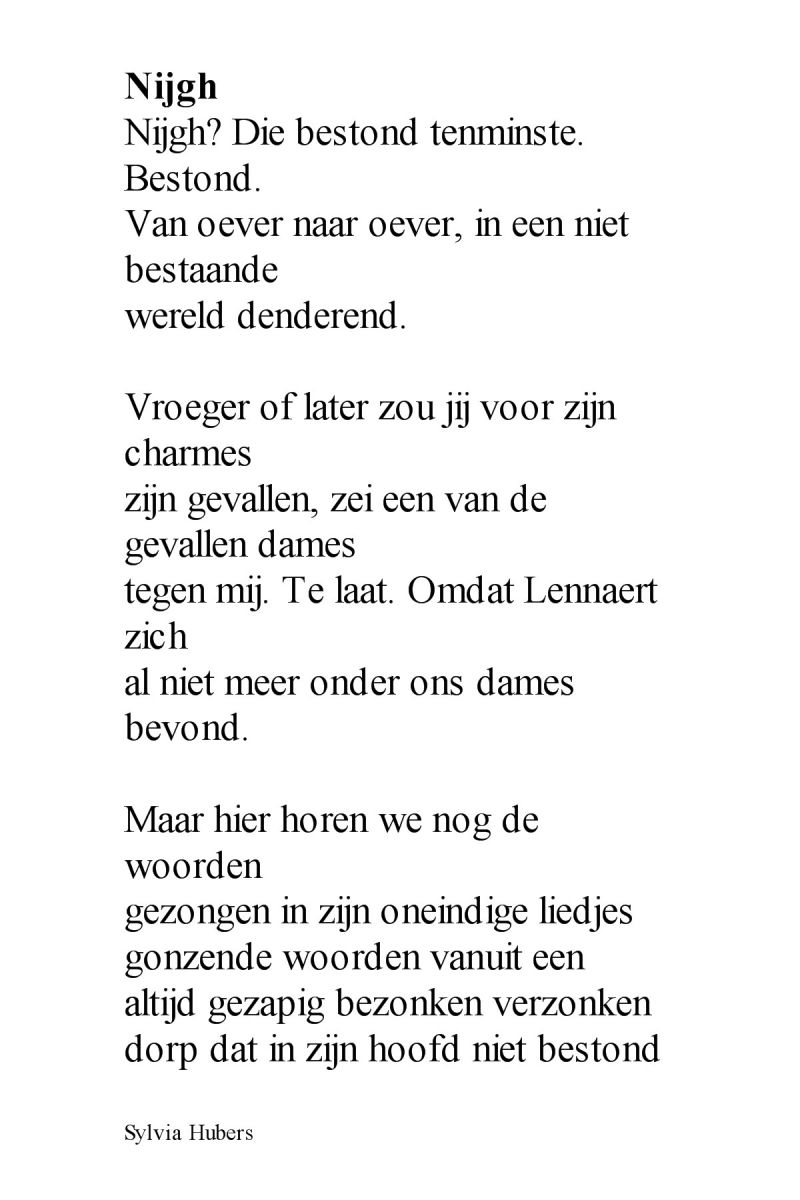 **Nijgh**

Nijgh? Die bestond tenminste.
Bestond.
Van oever naar oever, in een niet bestaande
wereld denderend.

Vroeger of later zou jij voor zijn charmes
zijn gevallen, zei een van de gevallen dames
tegen mij. Te laat. Omdat Lennaert zich
al niet meer onder ons dames bevond.

Maar hier horen we nog de woorden
gezongen in zijn oneindige liedjes
gonzende woorden vanuit een
altijd gezapig bezonken verzonken
dorp dat in zijn hoofd niet bestond

Sylvia Hubers